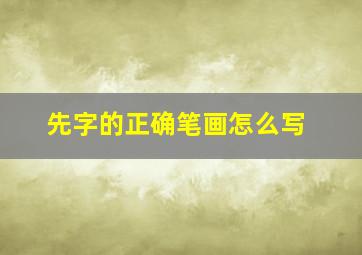 先字的正确笔画怎么写